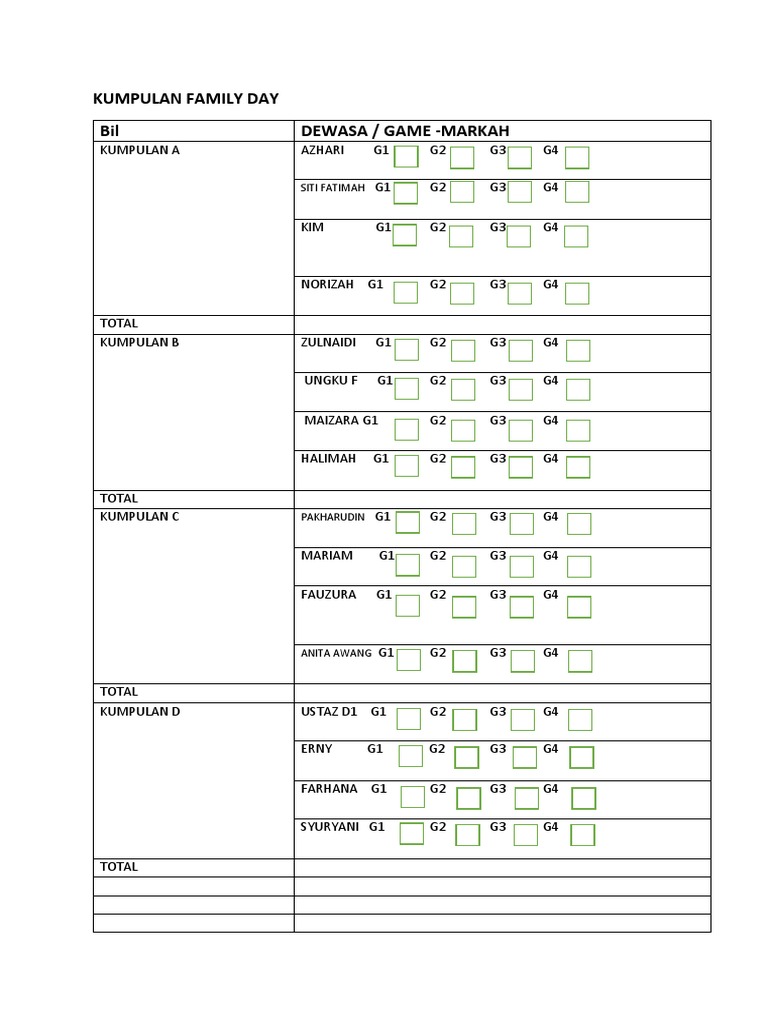 KUMPULAN FAMILY DAY

| Bil | DEWASA / GAME -MARKAH |
|---|---|
| KUMPULAN A | AZHARI G1 ☐ G2 ☐ G3 ☐ G4 ☐ |
| | SITI FATIMAH G1 ☐ G2 ☐ G3 ☐ G4 ☐ |
| | KIM G1 ☐ G2 ☐ G3 ☐ G4 ☐ |
| | NORIZAH G1 ☐ G2 ☐ G3 ☐ G4 ☐ |
| TOTAL | |
| KUMPULAN B | ZULNAIDI G1 ☐ G2 ☐ G3 ☐ G4 ☐ |
| | UNGKU F G1 ☐ G2 ☐ G3 ☐ G4 ☐ |
| | MAIZARA G1 ☐ G2 ☐ G3 ☐ G4 ☐ |
| | HALIMAH G1 ☐ G2 ☐ G3 ☐ G4 ☐ |
| TOTAL | |
| KUMPULAN C | PAKHARUDIN G1 ☐ G2 ☐ G3 ☐ G4 ☐ |
| | MARIAM G1 ☐ G2 ☐ G3 ☐ G4 ☐ |
| | FAUZURA G1 ☐ G2 ☐ G3 ☐ G4 ☐ |
| | ANITA AWANG G1 ☐ G2 ☐ G3 ☐ G4 ☐ |
| TOTAL | |
| KUMPULAN D | USTAZ D1 G1 ☐ G2 ☐ G3 ☐ G4 ☐ |
| | ERNY G1 ☐ G2 ☐ G3 ☐ G4 ☐ |
| | FARHANA G1 ☐ G2 ☐ G3 ☐ G4 ☐ |
| | SYURYANI G1 ☐ G2 ☐ G3 ☐ G4 ☐ |
| TOTAL | |
| | |
| | |
| | |